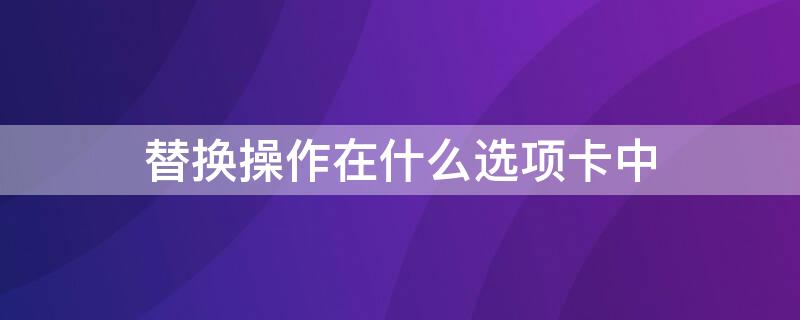 替换操作在什么选项卡中